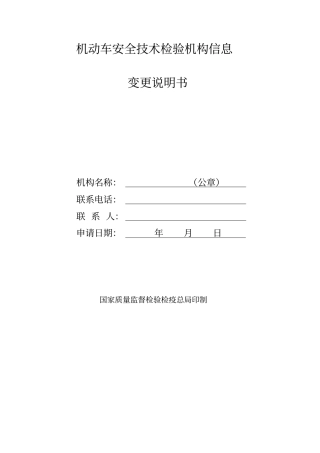 机动车安全技术检验机构信息

变更说明书

机构名称：（公章）
联系电话：
联 系 人：
申请日期： 年 月 日

国家质量监督检验检疫总局印制